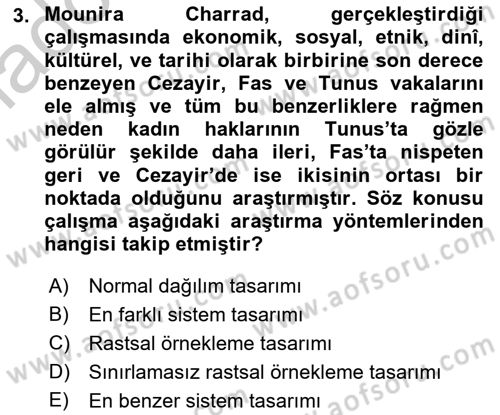 3. Mounira Charrad, gerçekleştirdiği çalışmasında ekonomik, sosyal, etnik, dinî, kültürel, ve tarihi olarak birbirine son derece benzeyen Cezayir, Fas ve Tunus vakalarını ele almış ve tüm bu benzerliklere rağmen neden kadın haklarının Tunus'ta gözle görülür şekilde daha ileri, Fas'ta nispeten geri ve Cezayir'de ise ikisinin ortası bir noktada olduğunu araştırmıştır. Söz konusu çalışma aşağıdaki araştırma yöntemlerinden hangisi takip etmiştir?

A) Normal dağılım tasarımı
B) En farklı sistem tasarımı
C) Rastsal örnekleme tasarımı
D) Sınırlamasız rastsal örnekleme tasarımı
E) En benzer sistem tasarımı

www.aofsoru.com